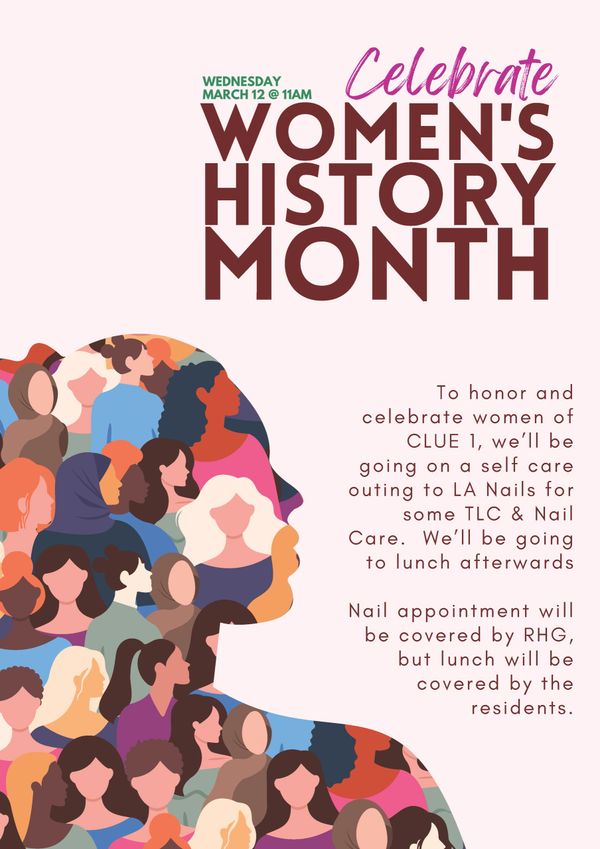 WEDNESDAY
MARCH 12 @ 11AM

Celebrate

WOMEN'S HISTORY MONTH

To honor and celebrate women of CLUE 1, we'll be going on a self care outing to LA Nails for some TLC & Nail Care.  We'll be going to lunch afterwards

Nail appointment will be covered by RHG, but lunch will be covered by the residents.